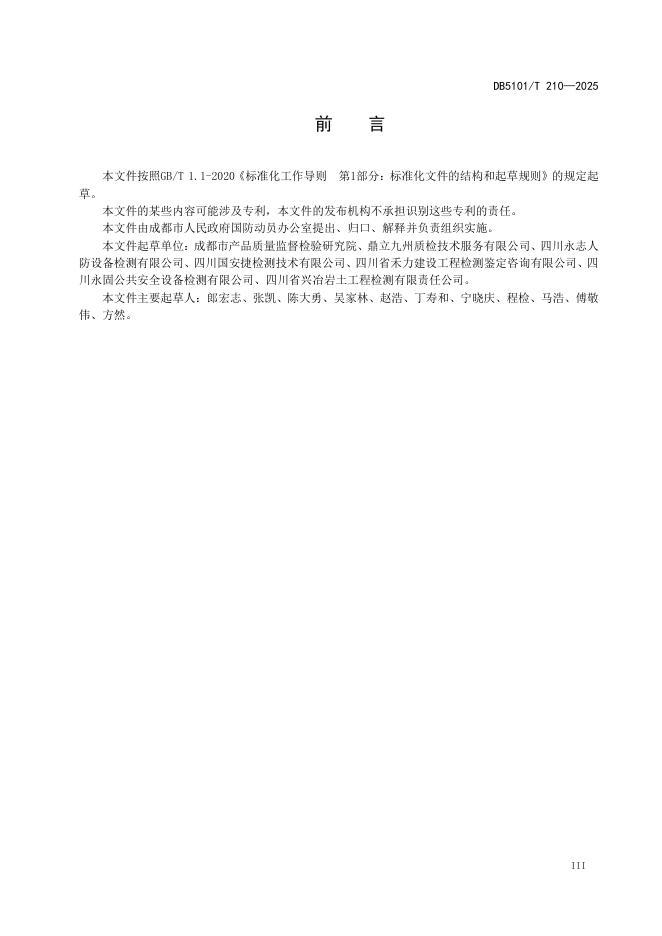 DB5101/T 210—2025

前　言

本文件按照GB/T 1.1-2020《标准化工作导则　第1部分：标准化文件的结构和起草规则》的规定起草。

本文件的某些内容可能涉及专利，本文件的发布机构不承担识别这些专利的责任。

本文件由成都市人民政府国防动员办公室提出、归口、解释并负责组织实施。

本文件起草单位：成都市产品质量监督检验研究院、鼎立九州质检技术服务有限公司、四川永志人防设备检测有限公司、四川国安捷检测技术有限公司、四川省禾力建设工程检测鉴定咨询有限公司、四川永固公共安全设备检测有限公司、四川省兴冶岩土工程检测有限责任公司。

本文件主要起草人：郎宏志、张凯、陈大勇、吴家林、赵浩、丁寿和、宁晓庆、程检、马浩、傅敬伟、方然。

III